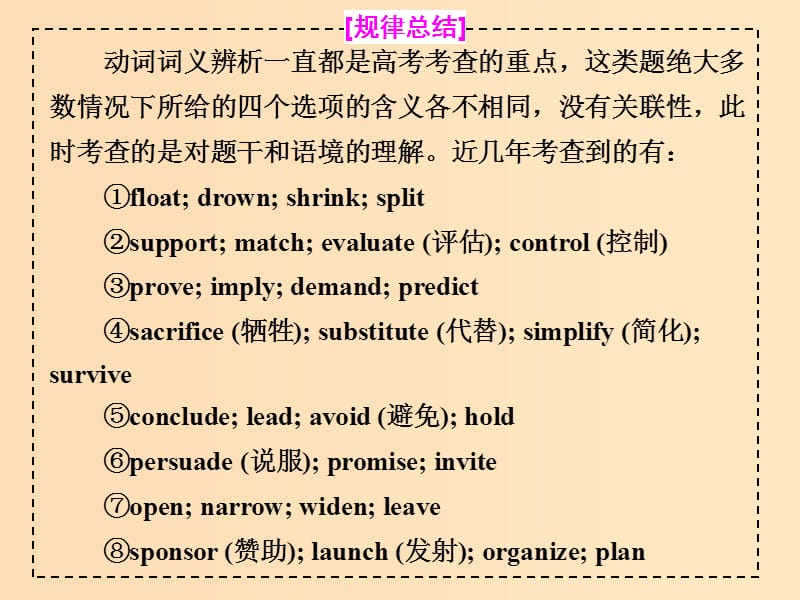 [规律总结]

动词词义辨析一直都是高考考查的重点，这类题绝大多数情况下所给的四个选项的含义各不相同，没有关联性，此时考查的是对题干和语境的理解。近几年考查到的有：

①float; drown; shrink; split

②support; match; evaluate (评估); control (控制)

③prove; imply; demand; predict

④sacrifice (牺牲); substitute (代替); simplify (简化); survive

⑤conclude; lead; avoid (避免); hold

⑥persuade (说服); promise; invite

⑦open; narrow; widen; leave

⑧sponsor (赞助); launch (发射); organize; plan